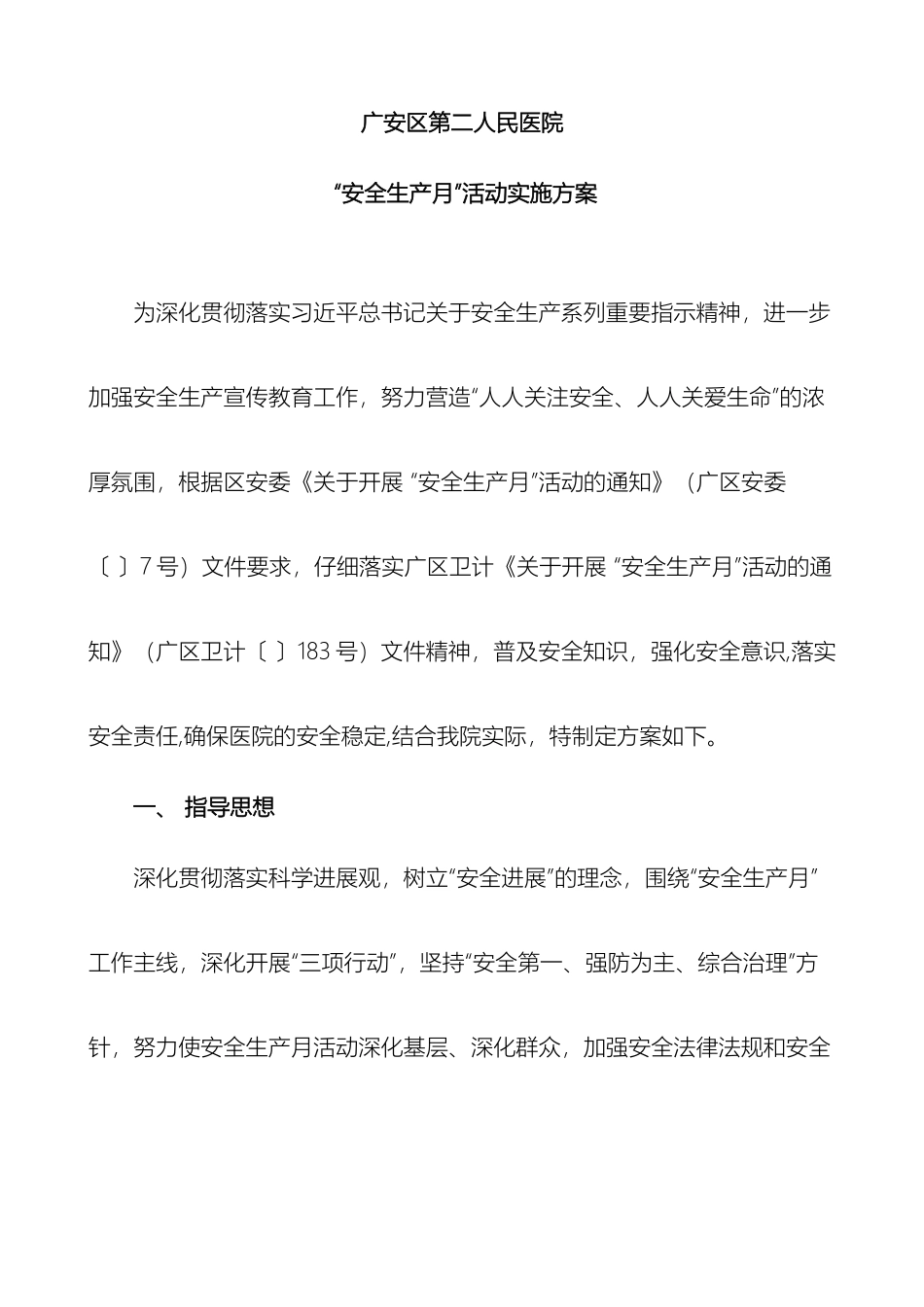 广安区第二人民医院

“安全生产月”活动实施方案

为深化贯彻落实习近平总书记关于安全生产系列重要指示精神，进一步加强安全生产宣传教育工作，努力营造“人人关注安全、人人关爱生命”的浓厚氛围，根据区安委《关于开展 “安全生产月”活动的通知》（广区安委〔 〕7 号）文件要求，仔细落实广区卫计《关于开展 “安全生产月”活动的通知》（广区卫计〔 〕183 号）文件精神，普及安全知识，强化安全意识,落实安全责任,确保医院的安全稳定,结合我院实际，特制定方案如下。

一、 指导思想

深化贯彻落实科学进展观，树立“安全进展”的理念，围绕“安全生产月”工作主线，深化开展“三项行动”，坚持“安全第一、强防为主、综合治理”方针，努力使安全生产月活动深化基层、深化群众，加强安全法律法规和安全